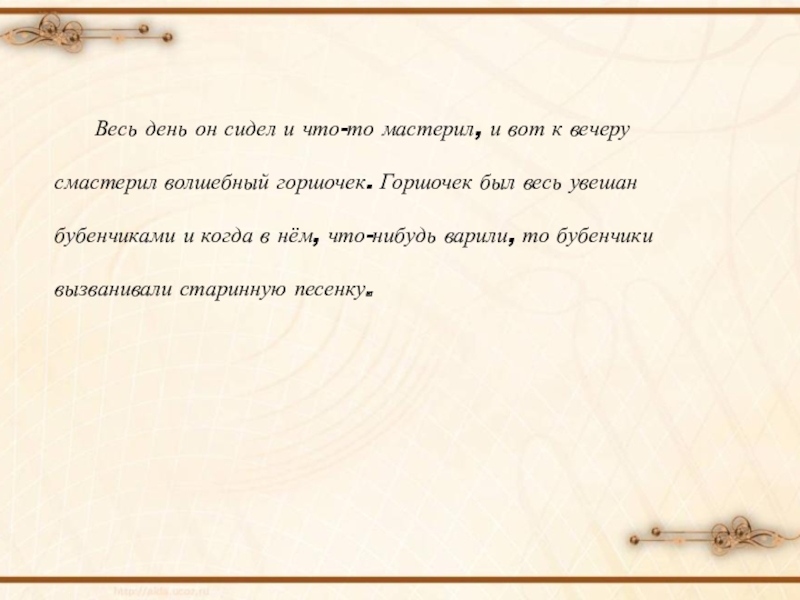 Весь день он сидел и что-то мастерил, и вот к вечеру смастерил волшебный горшочек. Горшочек был весь увешан бубенчиками и когда в нём, что-нибудь варили, то бубенчики вызванивали старинную песенку.